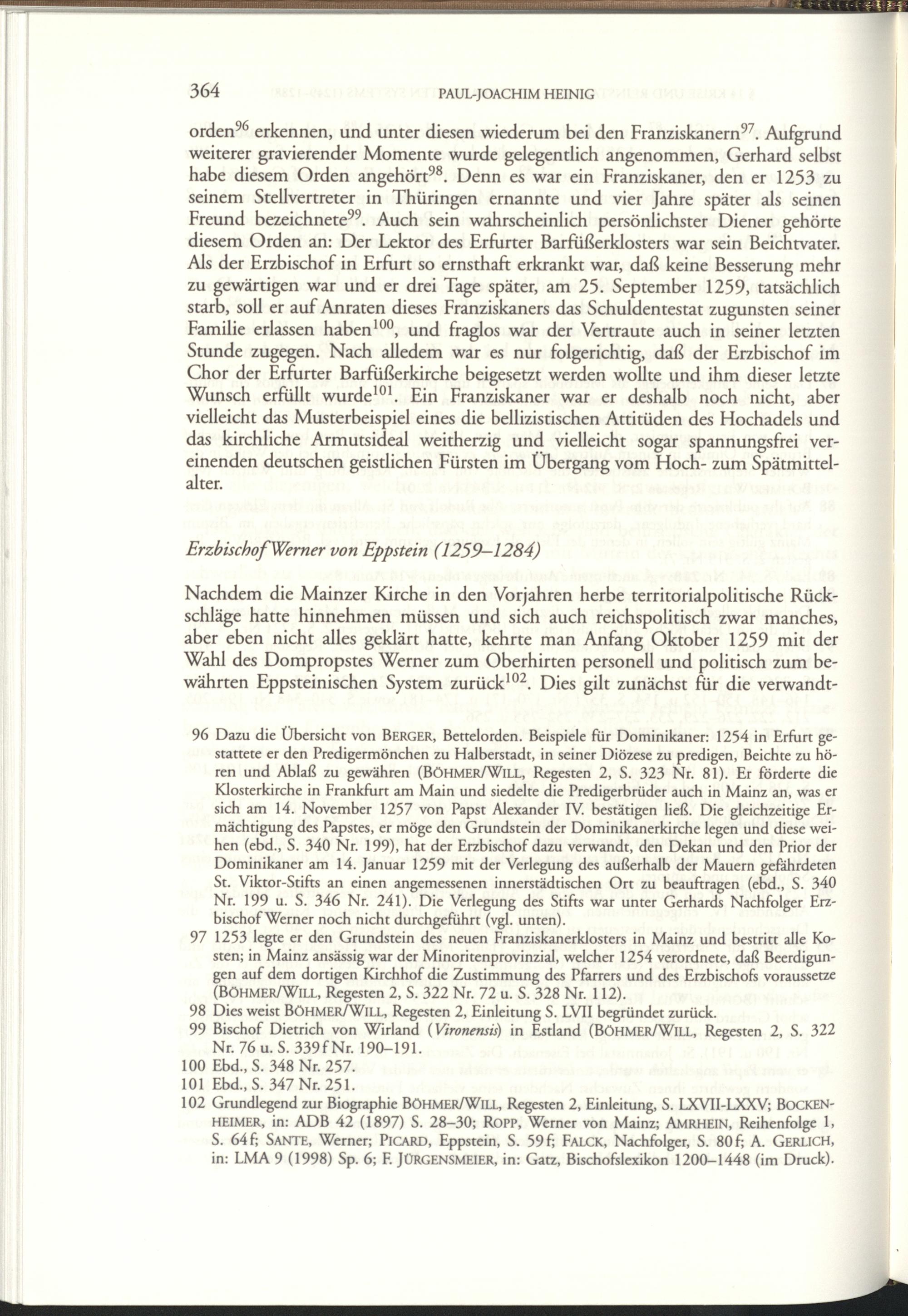 364 PAUL-JOACHIM HEINIG

orden$^{96}$ erkennen, und unter diesen wiederum bei den Franziskanern$^{97}$. Aufgrund weiterer gravierender Momente wurde gelegentlich angenommen, Gerhard selbst habe diesem Orden angehört$^{98}$. Denn es war ein Franziskaner, den er 1253 zu seinem Stellvertreter in Thüringen ernannte und vier Jahre später als seinen Freund bezeichnete$^{99}$. Auch sein wahrscheinlich persönlichster Diener gehörte diesem Orden an: Der Lektor des Erfurter Barfüßerklosters war sein Beichtvater. Als der Erzbischof in Erfurt so ernsthaft erkrankt war, daß keine Besserung mehr zu gewärtigen war und er drei Tage später, am 25. September 1259, tatsächlich starb, soll er auf Anraten dieses Franziskaners das Schuldentestat zugunsten seiner Familie erlassen haben$^{100}$, und fraglos war der Vertraute auch in seiner letzten Stunde zugegen. Nach alledem war es nur folgerichtig, daß der Erzbischof im Chor der Erfurter Barfüßerkirche beigesetzt werden wollte und ihm dieser letzte Wunsch erfüllt wurde$^{101}$. Ein Franziskaner war er deshalb noch nicht, aber vielleicht das Musterbeispiel eines die bellizistischen Attitüden des Hochadels und das kirchliche Armutsideal weitherzig und vielleicht sogar spannungsfrei vereinenden deutschen geistlichen Fürsten im Übergang vom Hoch- zum Spätmittelalter.

Erzbischof Werner von Eppstein (1259–1284)

Nachdem die Mainzer Kirche in den Vorjahren herbe territorialpolitische Rückschläge hatte hinnehmen müssen und sich auch reichspolitisch zwar manches, aber eben nicht alles geklärt hatte, kehrte man Anfang Oktober 1259 mit der Wahl des Dompropstes Werner zum Oberhirten personell und politisch zum bewährten Eppsteinischen System zurück$^{102}$. Dies gilt zunächst für die verwandt-

96 Dazu die Übersicht von BERGER, Bettelorden. Beispiele für Dominikaner: 1254 in Erfurt gestattete er den Predigermönchen zu Halberstadt, in seiner Diözese zu predigen, Beichte zu hören und Ablaß zu gewähren (BÖHMER/WILL, Regesten 2, S. 323 Nr. 81). Er förderte die Klosterkirche in Frankfurt am Main und siedelte die Predigerbrüder auch in Mainz an, was er sich am 14. November 1257 von Papst Alexander IV. bestätigen ließ. Die gleichzeitige Ermächtigung des Papstes, er möge den Grundstein der Dominikanerkirche legen und diese weihen (ebd., S. 340 Nr. 199), hat der Erzbischof dazu verwandt, den Dekan und den Prior der Dominikaner am 14. Januar 1259 mit der Verlegung des außerhalb der Mauern gefährdeten St. Viktor-Stifts an einen angemessenen innerstädtischen Ort zu beauftragen (ebd., S. 340 Nr. 199 u. S. 346 Nr. 241). Die Verlegung des Stifts war unter Gerhards Nachfolger Erzbischof Werner noch nicht durchgeführt (vgl. unten).
97 1253 legte er den Grundstein des neuen Franziskanerklosters in Mainz und bestritt alle Kosten; in Mainz ansässig war der Minoritenprovinzial, welcher 1254 verordnete, daß Beerdigungen auf dem dortigen Kirchhof die Zustimmung des Pfarrers und des Erzbischofs voraussetze (BÖHMER/WILL, Regesten 2, S. 322 Nr. 72 u. S. 328 Nr. 112).
98 Dies weist BÖHMER/WILL, Regesten 2, Einleitung S. LVII begründet zurück.
99 Bischof Dietrich von Wirland (Vironensis) in Estland (BÖHMER/WILL, Regesten 2, S. 322 Nr. 76 u. S. 339 f Nr. 190–191.
100 Ebd., S. 348 Nr. 257.
101 Ebd., S. 347 Nr. 251.
102 Grundlegend zur Biographie BÖHMER/WILL, Regesten 2, Einleitung, S. LXVII-LXXV; BOCKENHEIMER, in: ADB 42 (1897) S. 28–30; ROPP, Werner von Mainz; AMRHEIN, Reihenfolge 1, S. 64 f; SANTE, Werner; PICARD, Eppstein, S. 59 f; FALCK, Nachfolger, S. 80 f; A. GERLICH, in: LMA 9 (1998) Sp. 6; F. JÜRGENSMEIER, in: Gatz, Bischofslexikon 1200–1448 (im Druck).